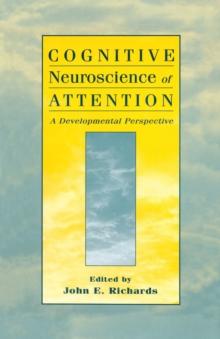 COGNITIVE
Neuroscience of
ATTENTION
A Developmental Perspective

Edited by
John E. Richards